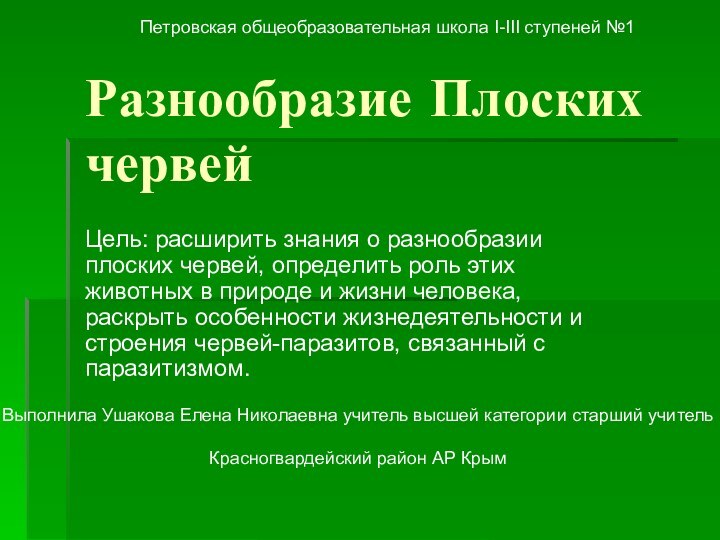 Петровская общеобразовательная школа I-III ступеней №1

Разнообразие Плоских червей

Цель: расширить знания о разнообразии плоских червей, определить роль этих животных в природе и жизни человека, раскрыть особенности жизнедеятельности и строения червей-паразитов, связанный с паразитизмом.

Выполнила Ушакова Елена Николаевна учитель высшей категории старший учитель

Красногвардейский район АР Крым